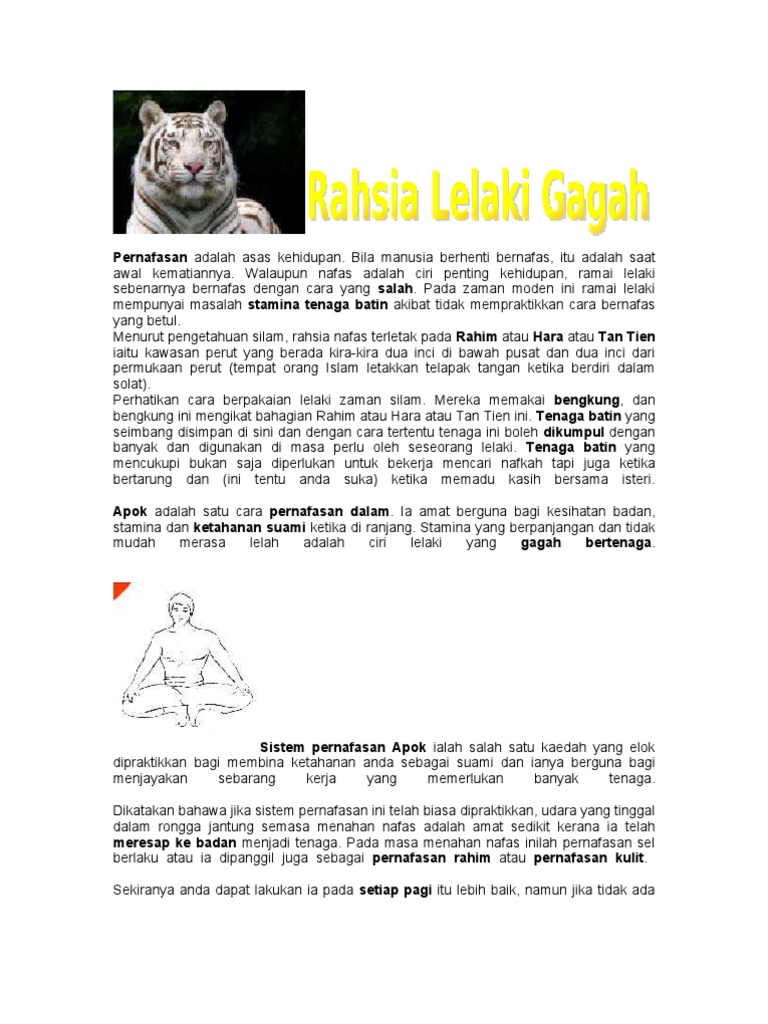 Rahsia Lelaki Gagah

Pernafasan adalah asas kehidupan. Bila manusia berhenti bernafas, itu adalah saat awal kematiannya. Walaupun nafas adalah ciri penting kehidupan, ramai lelaki sebenarnya bernafas dengan cara yang salah. Pada zaman moden ini ramai lelaki mempunyai masalah stamina tenaga batin akibat tidak mempraktikkan cara bernafas yang betul.
Menurut pengetahuan silam, rahsia nafas terletak pada Rahim atau Hara atau Tan Tien iaitu kawasan perut yang berada kira-kira dua inci di bawah pusat dan dua inci dari permukaan perut (tempat orang Islam letakkan telapak tangan ketika berdiri dalam solat).
Perhatikan cara berpakaian lelaki zaman silam. Mereka memakai bengkung, dan bengkung ini mengikat bahagian Rahim atau Hara atau Tan Tien ini. Tenaga batin yang seimbang disimpan di sini dan dengan cara tertentu tenaga ini boleh dikumpul dengan banyak dan digunakan di masa perlu oleh seseorang lelaki. Tenaga batin yang mencukupi bukan saja diperlukan untuk bekerja mencari nafkah tapi juga ketika bertarung dan (ini tentu anda suka) ketika memadu kasih bersama isteri.

Apok adalah satu cara pernafasan dalam. Ia amat berguna bagi kesihatan badan, stamina dan ketahanan suami ketika di ranjang. Stamina yang berpanjangan dan tidak mudah merasa lelah adalah ciri lelaki yang gagah bertenaga.

Sistem pernafasan Apok ialah salah satu kaedah yang elok dipraktikkan bagi membina ketahanan anda sebagai suami dan ianya berguna bagi menjayakan sebarang kerja yang memerlukan banyak tenaga.

Dikatakan bahawa jika sistem pernafasan ini telah biasa dipraktikkan, udara yang tinggal dalam rongga jantung semasa menahan nafas adalah amat sedikit kerana ia telah meresap ke badan menjadi tenaga. Pada masa menahan nafas inilah pernafasan sel berlaku atau ia dipanggil juga sebagai pernafasan rahim atau pernafasan kulit.

Sekiranya anda dapat lakukan ia pada setiap pagi itu lebih baik, namun jika tidak ada